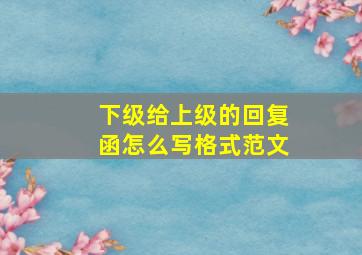 下级给上级的回复函怎么写格式范文